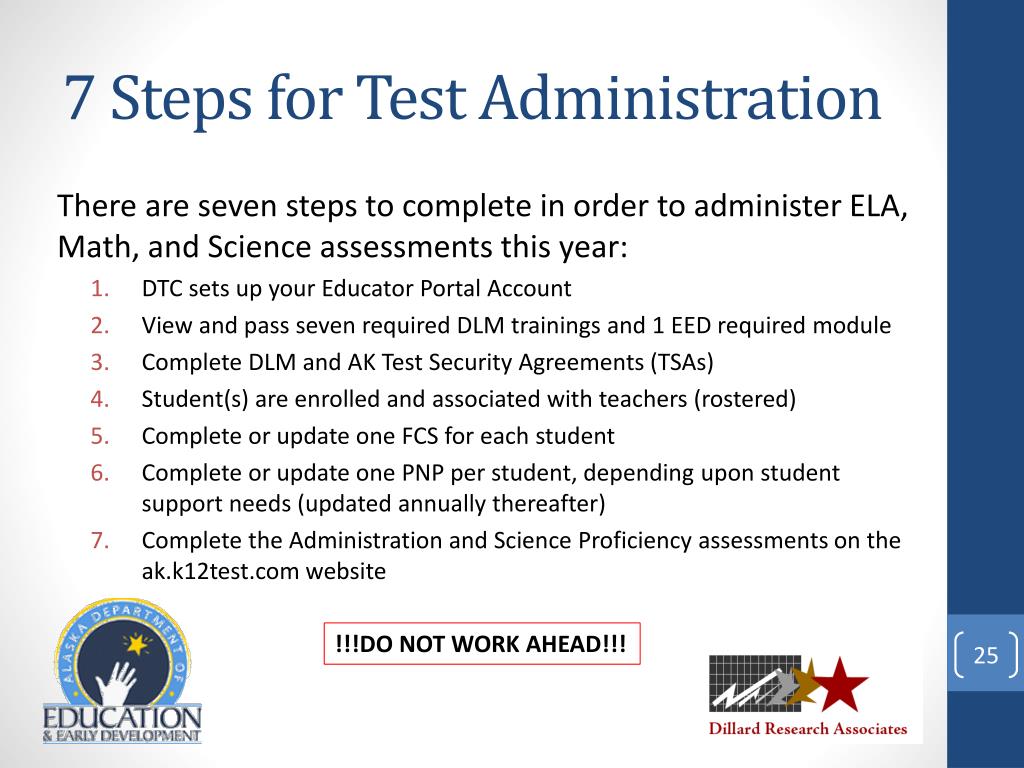 7 Steps for Test Administration

There are seven steps to complete in order to administer ELA, Math, and Science assessments this year:

1. DTC sets up your Educator Portal Account
2. View and pass seven required DLM trainings and 1 EED required module
3. Complete DLM and AK Test Security Agreements (TSAs)
4. Student(s) are enrolled and associated with teachers (rostered)
5. Complete or update one FCS for each student
6. Complete or update one PNP per student, depending upon student support needs (updated annually thereafter)
7. Complete the Administration and Science Proficiency assessments on the ak.k12test.com website

ALASKA DEPARTMENT OF EDUCATION & EARLY DEVELOPMENT

!!!DO NOT WORK AHEAD!!!

Dillard Research Associates

25